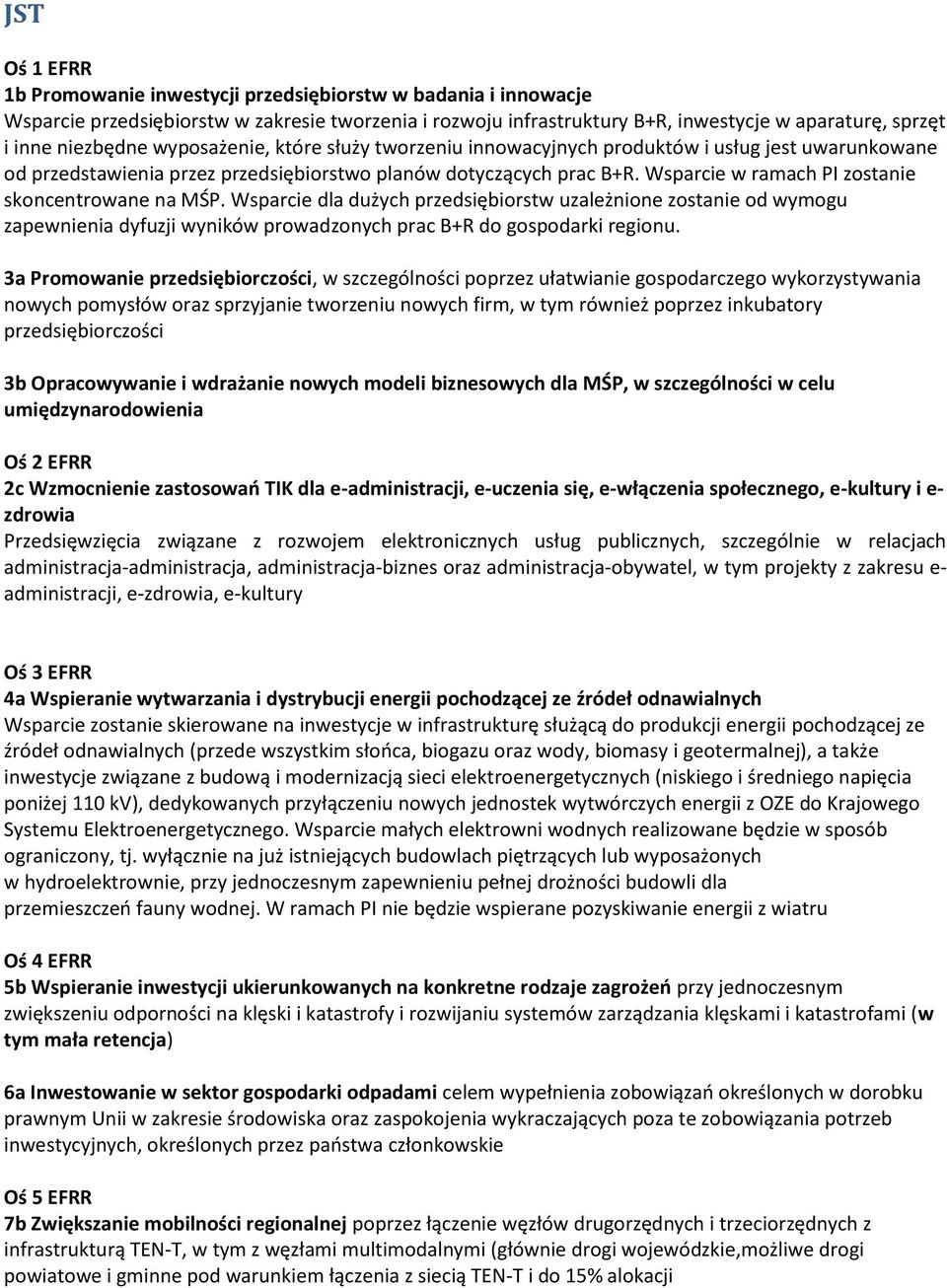 JST

Oś 1 EFRR
1b Promowanie inwestycji przedsiębiorstw w badania i innowacje
Wsparcie przedsiębiorstw w zakresie tworzenia i rozwoju infrastruktury B+R, inwestycje w aparaturę, sprzęt i inne niezbędne wyposażenie, które służy tworzeniu innowacyjnych produktów i usług jest uwarunkowane od przedstawienia przez przedsiębiorstwo planów dotyczących prac B+R. Wsparcie w ramach PI zostanie skoncentrowane na MŚP. Wsparcie dla dużych przedsiębiorstw uzależnione zostanie od wymogu zapewnienia dyfuzji wyników prowadzonych prac B+R do gospodarki regionu.

3a Promowanie przedsiębiorczości, w szczególności poprzez ułatwianie gospodarczego wykorzystywania nowych pomysłów oraz sprzyjanie tworzeniu nowych firm, w tym również poprzez inkubatory przedsiębiorczości

3b Opracowywanie i wdrażanie nowych modeli biznesowych dla MŚP, w szczególności w celu umiędzynarodowienia

Oś 2 EFRR
2c Wzmocnienie zastosowań TIK dla e-administracji, e-uczenia się, e-włączenia społecznego, e-kultury i e-zdrowia
Przedsięwzięcia związane z rozwojem elektronicznych usług publicznych, szczególnie w relacjach administracja-administracja, administracja-biznes oraz administracja-obywatel, w tym projekty z zakresu e-administracji, e-zdrowia, e-kultury

Oś 3 EFRR
4a Wspieranie wytwarzania i dystrybucji energii pochodzącej ze źródeł odnawialnych
Wsparcie zostanie skierowane na inwestycje w infrastrukturę służącą do produkcji energii pochodzącej ze źródeł odnawialnych (przede wszystkim słońca, biogazu oraz wody, biomasy i geotermalnej), a także inwestycje związane z budową i modernizacją sieci elektroenergetycznych (niskiego i średniego napięcia poniżej 110 kV), dedykowanych przyłączeniu nowych jednostek wytwórczych energii z OZE do Krajowego Systemu Elektroenergetycznego. Wsparcie małych elektrowni wodnych realizowane będzie w sposób ograniczony, tj. wyłącznie na już istniejących budowlach piętrzących lub wyposażonych w hydroelektrownie, przy jednoczesnym zapewnieniu pełnej drożności budowli dla przemieszczeń fauny wodnej. W ramach PI nie będzie wspierane pozyskiwanie energii z wiatru

Oś 4 EFRR
5b Wspieranie inwestycji ukierunkowanych na konkretne rodzaje zagrożeń przy jednoczesnym zwiększeniu odporności na klęski i katastrofy i rozwijaniu systemów zarządzania klęskami i katastrofami (w tym mała retencja)

6a Inwestowanie w sektor gospodarki odpadami celem wypełnienia zobowiązań określonych w dorobku prawnym Unii w zakresie środowiska oraz zaspokojenia wykraczających poza te zobowiązania potrzeb inwestycyjnych, określonych przez państwa członkowskie

Oś 5 EFRR
7b Zwiększanie mobilności regionalnej poprzez łączenie węzłów drugorzędnych i trzeciorzędnych z infrastrukturą TEN-T, w tym z węzłami multimodalnymi (głównie drogi wojewódzkie,możliwe drogi powiatowe i gminne pod warunkiem łączenia z siecią TEN-T i do 15% alokacji